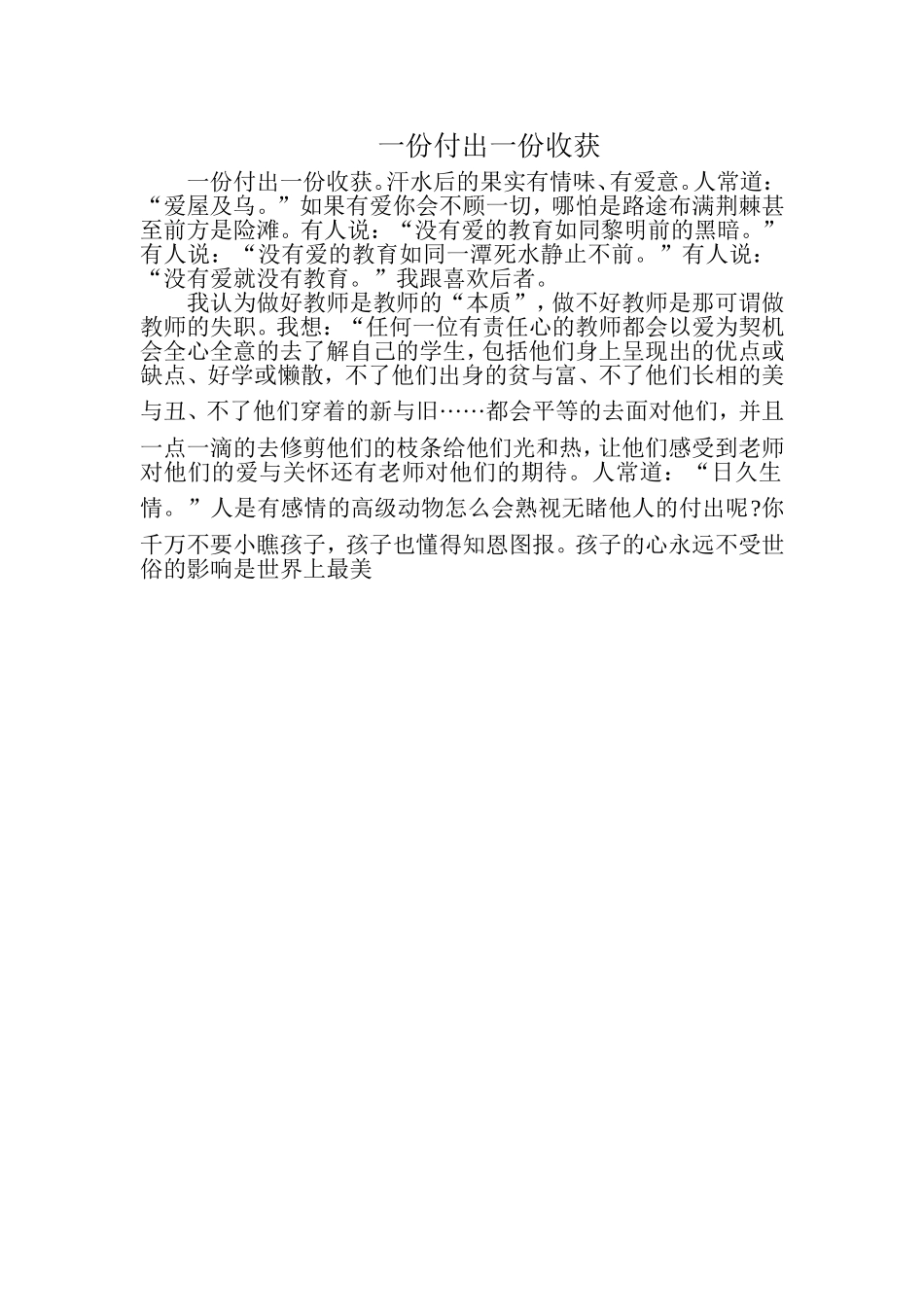 一份付出一份收获

一份付出一份收获。汗水后的果实有情味、有爱意。人常道：“爱屋及乌。”如果有爱你会不顾一切，哪怕是路途布满荆棘甚至前方是险滩。有人说：“没有爱的教育如同黎明前的黑暗。”有人说：“没有爱的教育如同一潭死水静止不前。”有人说：“没有爱就没有教育。”我跟喜欢后者。

我认为做好教师是教师的“本质”，做不好教师是那可谓做教师的失职。我想：“任何一位有责任心的教师都会以爱为契机会全心全意的去了解自己的学生，包括他们身上呈现出的优点或缺点、好学或懒散，不了他们出身的贫与富、不了他们长相的美与丑、不了他们穿着的新与旧……都会平等的去面对他们，并且一点一滴的去修剪他们的枝条给他们光和热，让他们感受到老师对他们的爱与关怀还有老师对他们的期待。人常道：“日久生情。”人是有感情的高级动物怎么会熟视无睹他人的付出呢?你千万不要小瞧孩子，孩子也懂得知恩图报。孩子的心永远不受世俗的影响是世界上最美